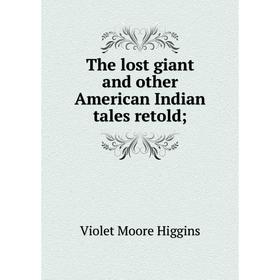 The lost giant and other American Indian tales retold;

Violet Moore Higgins